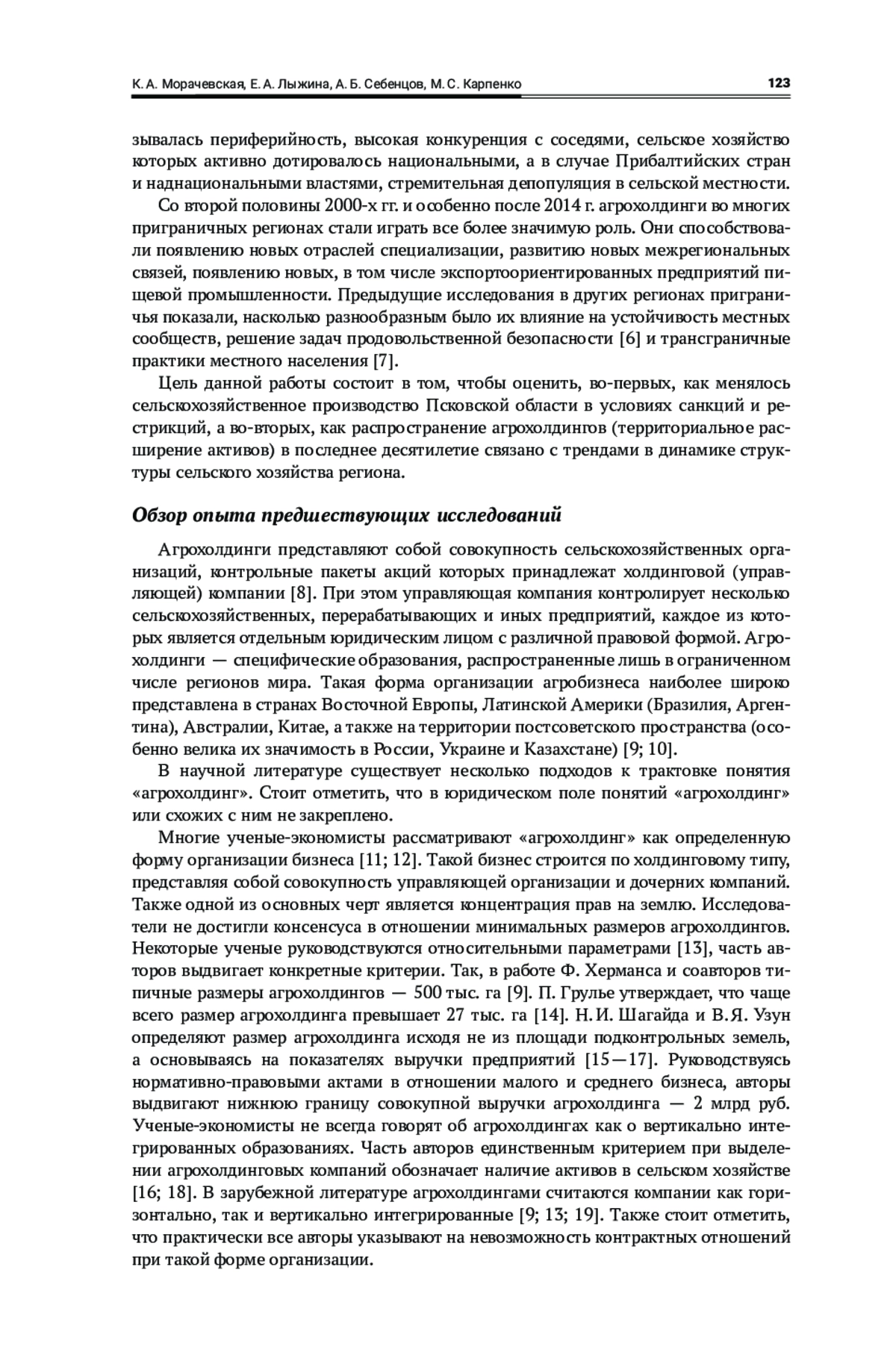 К. А. Морачевская, Е. А. Лыжина, А. Б. Себенцов, М. С. Карпенко 123

зывалась периферийность, высокая конкуренция с соседями, сельское хозяйство которых активно дотировалось национальными, а в случае Прибалтийских стран и наднациональными властями, стремительная депопуляция в сельской местности.

Со второй половины 2000-х гг. и особенно после 2014 г. агрохолдинги во многих приграничных регионах стали играть все более значимую роль. Они способствовали появлению новых отраслей специализации, развитию новых межрегиональных связей, появлению новых, в том числе экспортоориентированных предприятий пищевой промышленности. Предыдущие исследования в других регионах приграничья показали, насколько разнообразным было их влияние на устойчивость местных сообществ, решение задач продовольственной безопасности [6] и трансграничные практики местного населения [7].

Цель данной работы состоит в том, чтобы оценить, во-первых, как менялось сельскохозяйственное производство Псковской области в условиях санкций и рестрикций, а во-вторых, как распространение агрохолдингов (территориальное расширение активов) в последнее десятилетие связано с трендами в динамике структуры сельского хозяйства региона.

Обзор опыта предшествующих исследований

Агрохолдинги представляют собой совокупность сельскохозяйственных организаций, контрольные пакеты акций которых принадлежат холдинговой (управляющей) компании [8]. При этом управляющая компания контролирует несколько сельскохозяйственных, перерабатывающих и иных предприятий, каждое из которых является отдельным юридическим лицом с различной правовой формой. Агрохолдинги — специфические образования, распространенные лишь в ограниченном числе регионов мира. Такая форма организации агробизнеса наиболее широко представлена в странах Восточной Европы, Латинской Америки (Бразилия, Аргентина), Австралии, Китае, а также на территории постсоветского пространства (особенно велика их значимость в России, Украине и Казахстане) [9; 10].

В научной литературе существует несколько подходов к трактовке понятия «агрохолдинг». Стоит отметить, что в юридическом поле понятий «агрохолдинг» или схожих с ним не закреплено.

Многие ученые-экономисты рассматривают «агрохолдинг» как определенную форму организации бизнеса [11; 12]. Такой бизнес строится по холдинговому типу, представляя собой совокупность управляющей организации и дочерних компаний. Также одной из основных черт является концентрация прав на землю. Исследователи не достигли консенсуса в отношении минимальных размеров агрохолдингов. Некоторые ученые руководствуются относительными параметрами [13], часть авторов выдвигает конкретные критерии. Так, в работе Ф. Херманса и соавторов типичные размеры агрохолдингов — 500 тыс. га [9]. П. Грулье утверждает, что чаще всего размер агрохолдинга превышает 27 тыс. га [14]. Н. И. Шагайда и В. Я. Узун определяют размер агрохолдинга исходя не из площади подконтрольных земель, а основываясь на показателях выручки предприятий [15—17]. Руководствуясь нормативно-правовыми актами в отношении малого и среднего бизнеса, авторы выдвигают нижнюю границу совокупной выручки агрохолдинга — 2 млрд руб. Ученые-экономисты не всегда говорят об агрохолдингах как о вертикально интегрированных образованиях. Часть авторов единственным критерием при выделении агрохолдинговых компаний обозначает наличие активов в сельском хозяйстве [16; 18]. В зарубежной литературе агрохолдингами считаются компании как горизонтально, так и вертикально интегрированные [9; 13; 19]. Также стоит отметить, что практически все авторы указывают на невозможность контрактных отношений при такой форме организации.